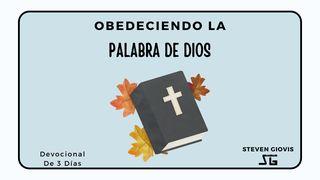 OBEDECIENDO LA

PALABRA DE DIOS

Devocional
De 3 Días

STEVEN GIOVIS
SG